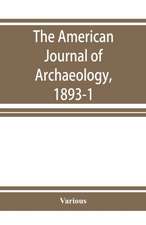 The American Journal of Archaeology, 1893-1

Various